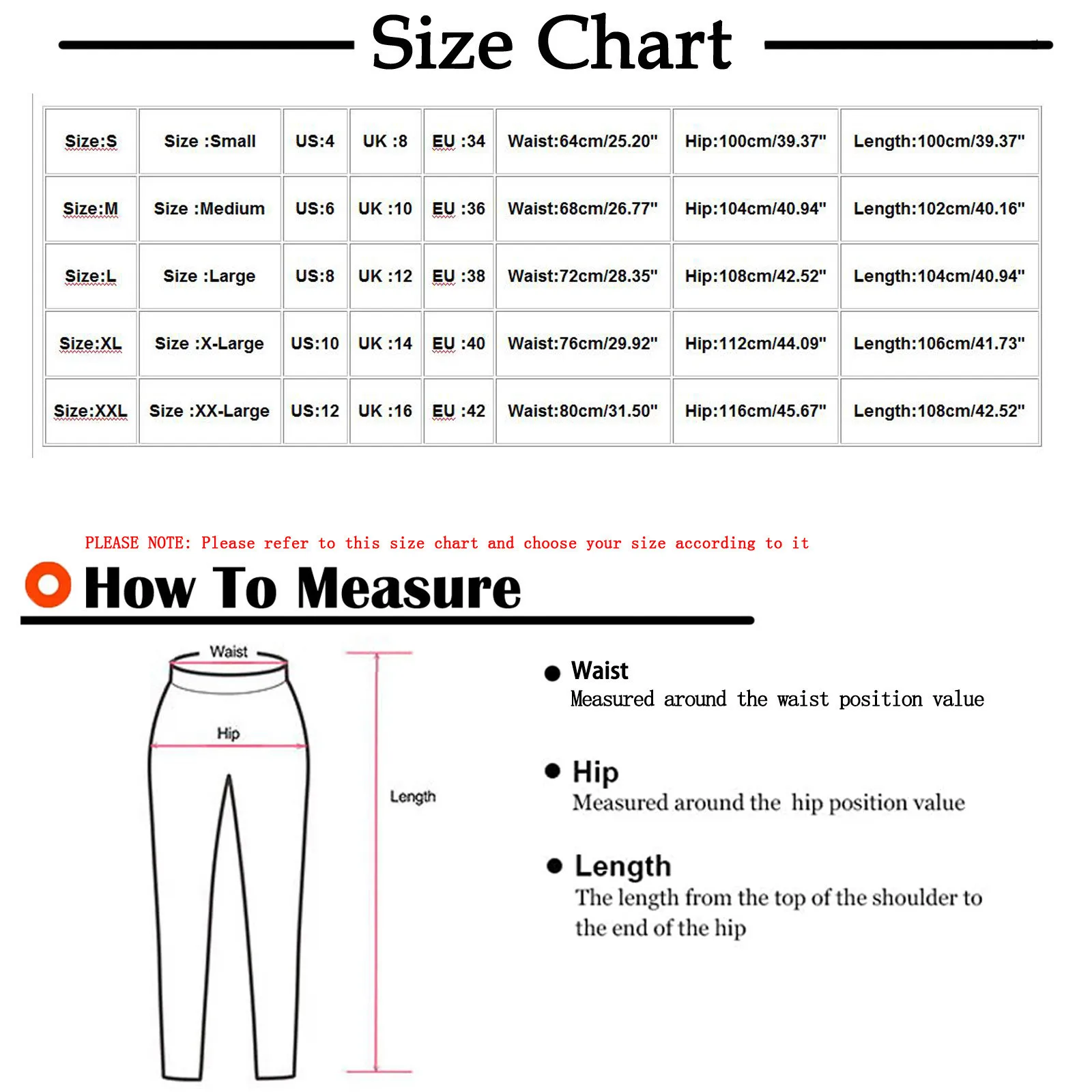 Size Chart

| Size:S | Size :Small | US:4 | UK :8 | EU :34 | Waist:64cm/25.20" | Hip:100cm/39.37" | Length:100cm/39.37" |
|---|---|---|---|---|---|---|---|
| Size:M | Size :Medium | US:6 | UK :10 | EU :36 | Waist:68cm/26.77" | Hip:104cm/40.94" | Length:102cm/40.16" |
| Size:L | Size :Large | US:8 | UK :12 | EU :38 | Waist:72cm/28.35" | Hip:108cm/42.52" | Length:104cm/40.94" |
| Size:XL | Size :X-Large | US:10 | UK :14 | EU :40 | Waist:76cm/29.92" | Hip:112cm/44.09" | Length:106cm/41.73" |
| Size:XXL | Size :XX-Large | US:12 | UK :16 | EU :42 | Waist:80cm/31.50" | Hip:116cm/45.67" | Length:108cm/42.52" |

PLEASE NOTE: Please refer to this size chart and choose your size according to it

How To Measure

Waist

Hip

Length

Waist
Measured around the waist position value

Hip
Measured around the hip position value

Length
The length from the top of the shoulder to the end of the hip